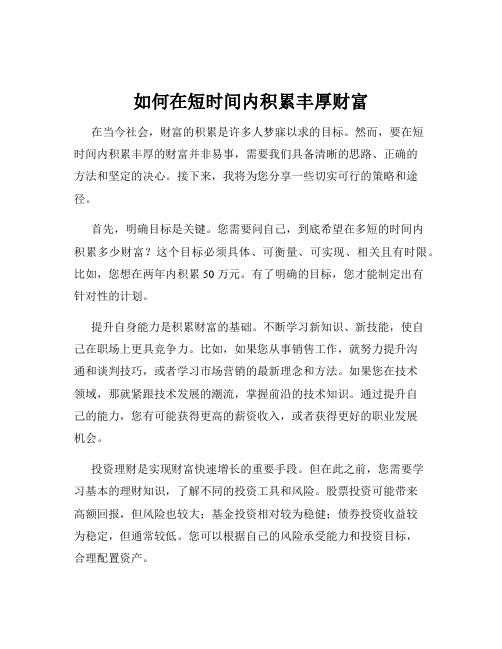 如何在短时间内积累丰厚财富

在当今社会，财富的积累是许多人梦寐以求的目标。然而，要在短时间内积累丰厚的财富并非易事，需要我们具备清晰的思路、正确的方法和坚定的决心。接下来，我将为您分享一些切实可行的策略和途径。

首先，明确目标是关键。您需要问自己，到底希望在多短的时间内积累多少财富？这个目标必须具体、可衡量、可实现、相关且有时限。比如，您想在两年内积累 50 万元。有了明确的目标，您才能制定出有针对性的计划。

提升自身能力是积累财富的基础。不断学习新知识、新技能，使自己在职场上更具竞争力。比如，如果您从事销售工作，就努力提升沟通和谈判技巧，或者学习市场营销的最新理念和方法。如果您在技术领域，那就紧跟技术发展的潮流，掌握前沿的技术知识。通过提升自己的能力，您有可能获得更高的薪资收入，或者获得更好的职业发展机会。

投资理财是实现财富快速增长的重要手段。但在此之前，您需要学习基本的理财知识，了解不同的投资工具和风险。股票投资可能带来高额回报，但风险也较大；基金投资相对较为稳健；债券投资收益较为稳定，但通常较低。您可以根据自己的风险承受能力和投资目标，合理配置资产。